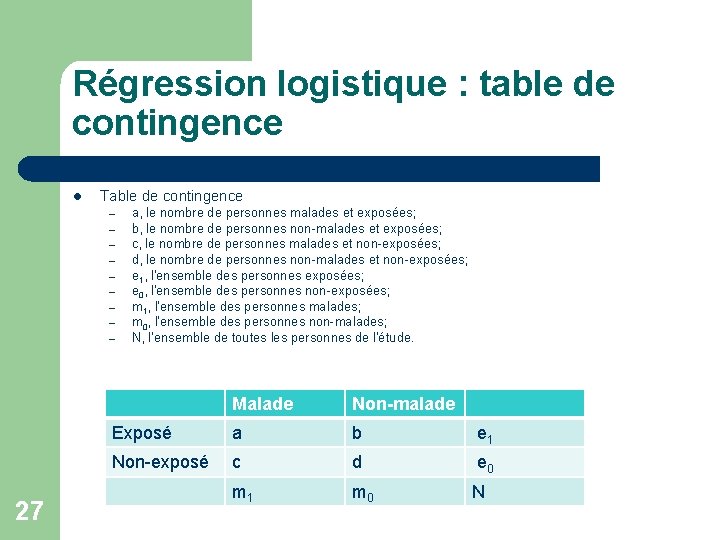 Régression logistique : table de contingence

- Table de contingence
  – a, le nombre de personnes malades et exposées;
  – b, le nombre de personnes non-malades et exposées;
  – c, le nombre de personnes malades et non-exposées;
  – d, le nombre de personnes non-malades et non-exposées;
  – $e_1$, l'ensemble des personnes exposées;
  – $e_0$, l'ensemble des personnes non-exposées;
  – $m_1$, l'ensemble des personnes malades;
  – $m_0$, l'ensemble des personnes non-malades;
  – N, l'ensemble de toutes les personnes de l'étude.

| | Malade | Non-malade | |
|---|---|---|---|
| Exposé | a | b | $e_1$ |
| Non-exposé | c | d | $e_0$ |
| | $m_1$ | $m_0$ | N |

27